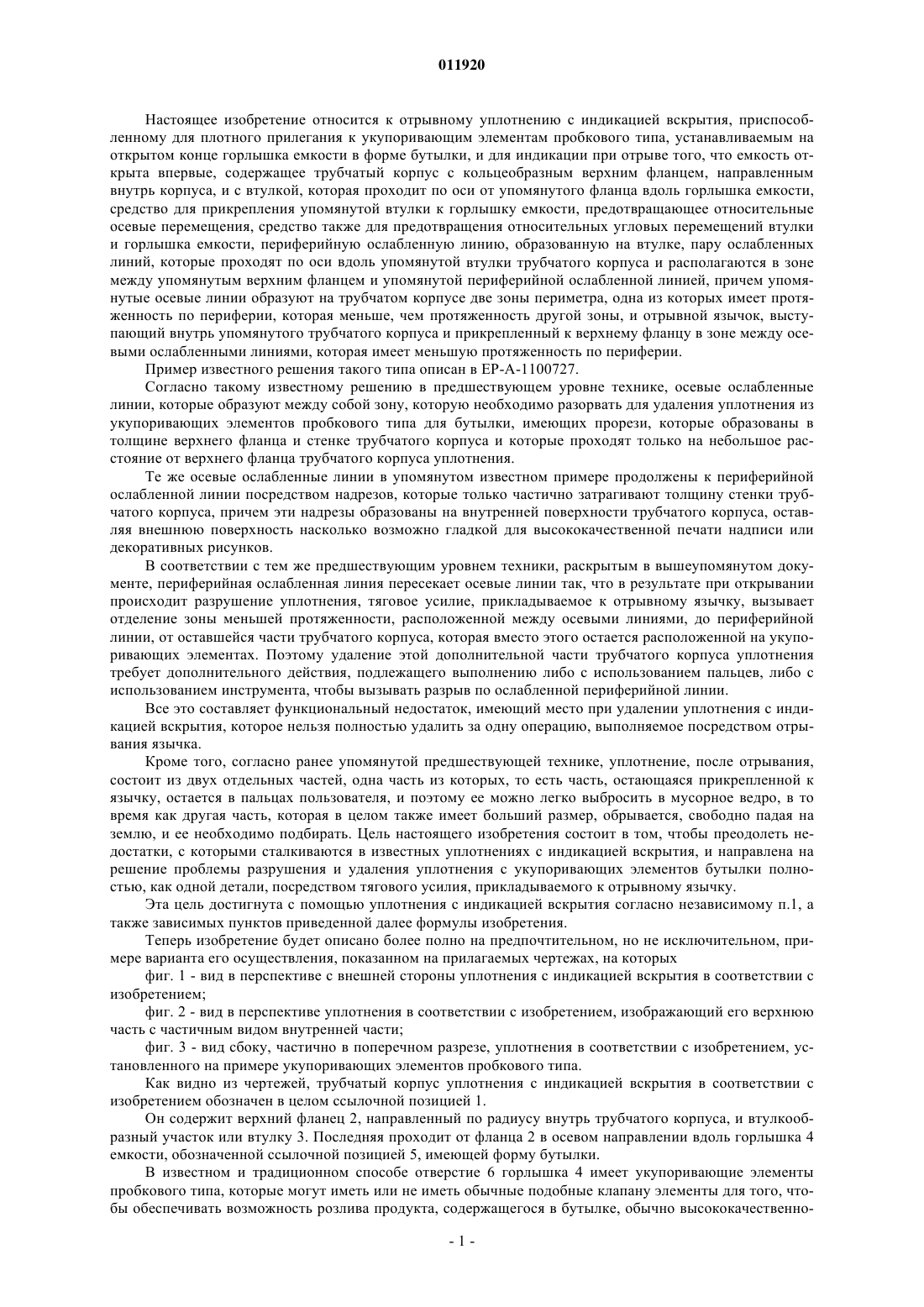 011920

Настоящее изобретение относится к отрывному уплотнению с индикацией вскрытия, приспособленному для плотного прилегания к укупоривающим элементам пробкового типа, устанавливаемым на открытом конце горлышка емкости в форме бутылки, и для индикации при отрыве того, что емкость открыта впервые, содержащее трубчатый корпус с кольцеобразным верхним фланцем, направленным внутрь корпуса, и с втулкой, которая проходит по оси от упомянутого фланца вдоль горлышка емкости, средство для прикрепления упомянутой втулки к горлышку емкости, предотвращающее относительные осевые перемещения, средство также для предотвращения относительных угловых перемещений втулки и горлышка емкости, периферийную ослабленную линию, образованную на втулке, пару ослабленных линий, которые проходят по оси вдоль упомянутой втулки трубчатого корпуса и располагаются в зоне между упомянутым верхним фланцем и упомянутой периферийной ослабленной линией, причем упомянутые осевые линии образуют на трубчатом корпусе две зоны периметра, одна из которых имеет протяженность по периферии, которая меньше, чем протяженность другой зоны, и отрывной язычок, выступающий внутрь упомянутого трубчатого корпуса и прикрепленный к верхнему фланцу в зоне между осевыми ослабленными линиями, которая имеет меньшую протяженность по периферии.

Пример известного решения такого типа описан в EP-A-1100727.

Согласно такому известному решению в предшествующем уровне технике, осевые ослабленные линии, которые образуют между собой зону, которую необходимо разорвать для удаления уплотнения из укупоривающих элементов пробкового типа для бутылки, имеющих прорези, которые образованы в толщине верхнего фланца и стенке трубчатого корпуса и которые проходят только на небольшое расстояние от верхнего фланца трубчатого корпуса уплотнения.

Те же осевые ослабленные линии в упомянутом известном примере продолжены к периферийной ослабленной линии посредством надрезов, которые только частично затрагивают толщину стенки трубчатого корпуса, причем эти надрезы образованы на внутренней поверхности трубчатого корпуса, оставляя внешнюю поверхность насколько возможно гладкой для высококачественной печати надписи или декоративных рисунков.

В соответствии с тем же предшествующим уровнем техники, раскрытым в вышеупомянутом документе, периферийная ослабленная линия пересекает осевые линии так, что в результате при открывании происходит разрушение уплотнения, тяговое усилие, прикладываемое к отрывному язычку, вызывает отделение зоны меньшей протяженности, расположенной между осевыми линиями, до периферийной линии, от оставшейся части трубчатого корпуса, которая вместо этого остается расположенной на укупоривающих элементах. Поэтому удаление этой дополнительной части трубчатого корпуса уплотнения требует дополнительного действия, подлежащего выполнению либо с использованием пальцев, либо с использованием инструмента, чтобы вызывать разрыв по ослабленной периферийной линии.

Все это составляет функциональный недостаток, имеющий место при удалении уплотнения с индикацией вскрытия, которое нельзя полностью удалить за одну операцию, выполняемое посредством отрывания язычка.

Кроме того, согласно ранее упомянутой предшествующей технике, уплотнение, после отрывания, состоит из двух отдельных частей, одна часть из которых, то есть часть, остающаяся прикрепленной к язычку, остается в пальцах пользователя, и поэтому ее можно легко выбросить в мусорное ведро, в то время как другая часть, которая в целом также имеет больший размер, обрывается, свободно падая на землю, и ее необходимо подбирать. Цель настоящего изобретения состоит в том, чтобы преодолеть недостатки, с которыми сталкиваются в известных уплотнениях с индикацией вскрытия, и направлена на решение проблемы разрушения и удаления уплотнения с укупоривающих элементов бутылки полностью, как одной детали, посредством тягового усилия, прикладываемого к отрывному язычку.

Эта цель достигнута с помощью уплотнения с индикацией вскрытия согласно независимому п.1, а также зависимых пунктов приведенной далее формулы изобретения.

Теперь изобретение будет описано более полно на предпочтительном, но не исключительном, примере варианта его осуществления, показанном на прилагаемых чертежах, на которых

фиг. 1 - вид в перспективе с внешней стороны уплотнения с индикацией вскрытия в соответствии с изобретением;

фиг. 2 - вид в перспективе уплотнения в соответствии с изобретением, изображающий его верхнюю часть с частичным видом внутренней части;

фиг. 3 - вид сбоку, частично в поперечном разрезе, уплотнения в соответствии с изобретением, установленного на примере укупоривающих элементов пробкового типа.

Как видно из чертежей, трубчатый корпус уплотнения с индикацией вскрытия в соответствии с изобретением обозначен в целом ссылочной позицией 1.

Он содержит верхний фланец 2, направленный по радиусу внутрь трубчатого корпуса, и втулкообразный участок или втулку 3. Последняя проходит от фланца 2 в осевом направлении вдоль горлышка 4 емкости, обозначенной ссылочной позицией 5, имеющей форму бутылки.

В известном и традиционном способе отверстие 6 горлышка 4 имеет укупоривающие элементы пробкового типа, которые могут иметь или не иметь обычные подобные клапану элементы для того, чтобы обеспечивать возможность розлива продукта, содержащегося в бутылке, обычно высококачественно-

- 1 -